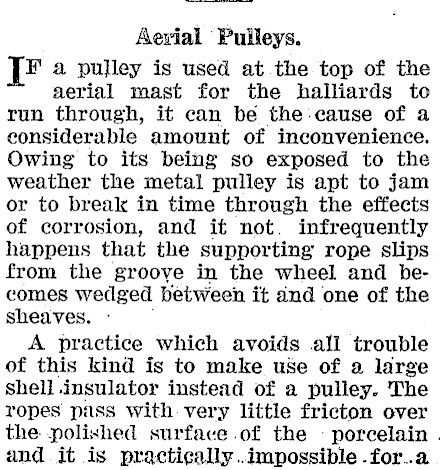 Aerial Pulleys.

IF a pulley is used at the top of the aerial mast for the halliards to run through, it can be the cause of a considerable amount of inconvenience. Owing to its being so exposed to the weather the metal pulley is apt to jam or to break in time through the effects of corrosion, and it not infrequently happens that the supporting rope slips from the groove in the wheel and becomes wedged between it and one of the sheaves.

A practice which avoids all trouble of this kind is to make use of a large shell insulator instead of a pulley. The ropes pass with very little fricton over the polished surface of the porcelain and it is practically impossible for a